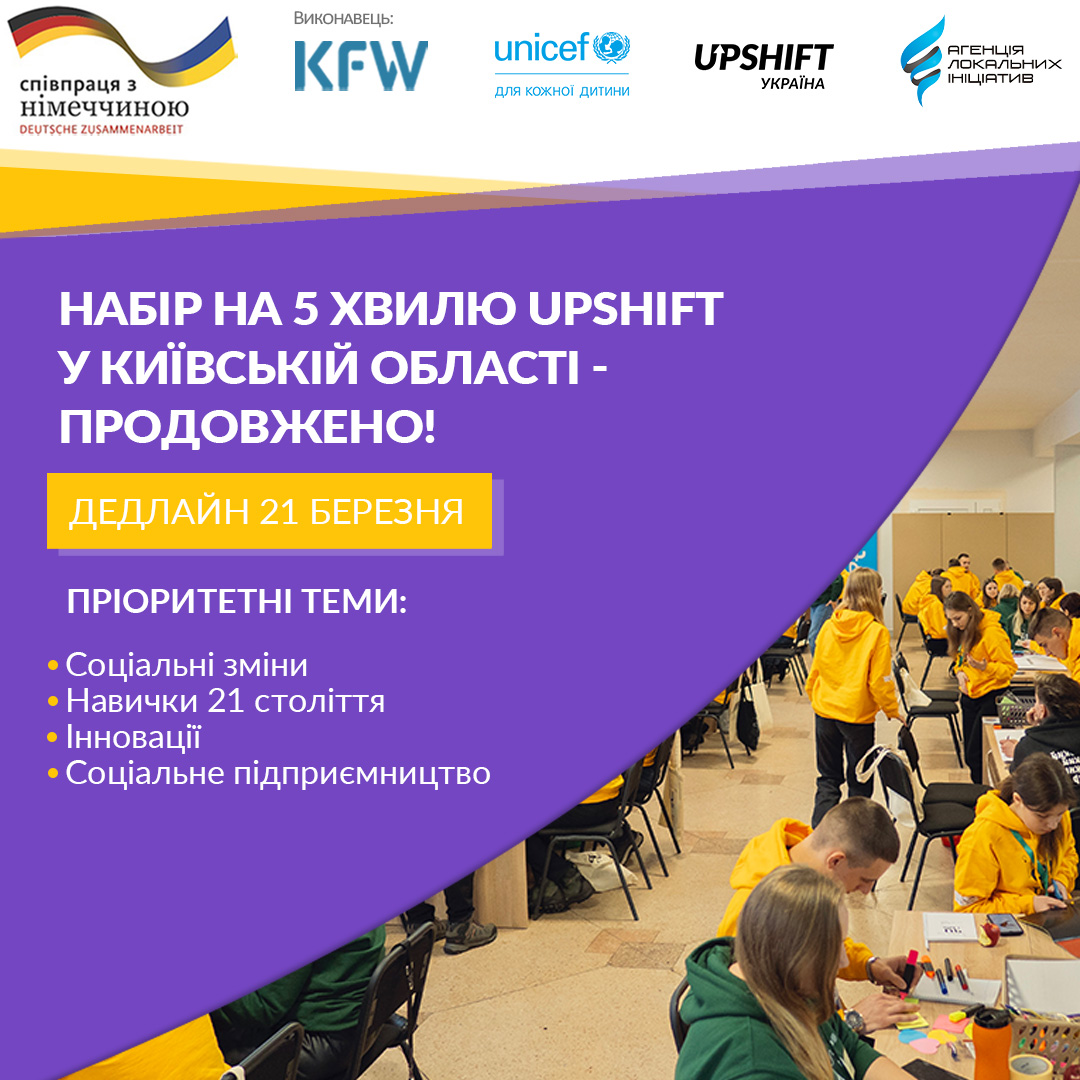 співпраця з німеччиною
DEUTSCHE ZUSAMMENARBEIT

Виконавець:
KFW

unicef
для кожної дитини

UPSHIFT
УКРАЇНА

АГЕНЦІЯ ЛОКАЛЬНИХ ІНІЦІАТИВ

НАБІР НА 5 ХВИЛЮ UPSHIFT У КИЇВСЬКІЙ ОБЛАСТІ - ПРОДОВЖЕНО!

ДЕДЛАЙН 21 БЕРЕЗНЯ

ПРІОРИТЕТНІ ТЕМИ:

• Соціальні зміни
• Навички 21 століття
• Інновації
• Соціальне підприємництво